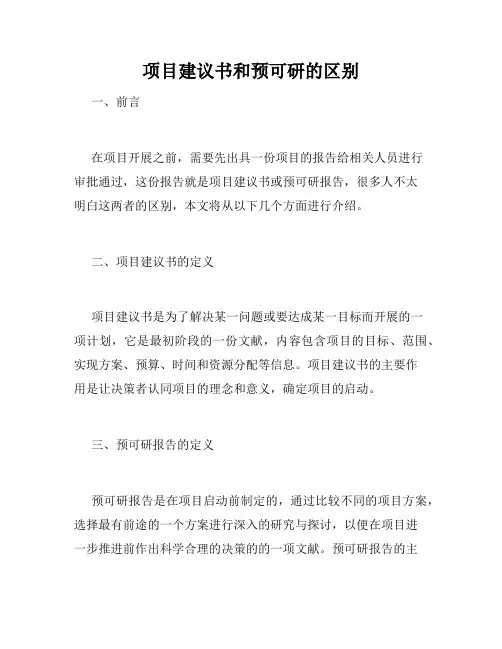 项目建议书和预可研的区别

一、前言

在项目开展之前，需要先出具一份项目的报告给相关人员进行审批通过，这份报告就是项目建议书或预可研报告，很多人不太明白这两者的区别，本文将从以下几个方面进行介绍。

二、项目建议书的定义

项目建议书是为了解决某一问题或要达成某一目标而开展的一项计划，它是最初阶段的一份文献，内容包含项目的目标、范围、实现方案、预算、时间和资源分配等信息。项目建议书的主要作用是让决策者认同项目的理念和意义，确定项目的启动。

三、预可研报告的定义

预可研报告是在项目启动前制定的，通过比较不同的项目方案，选择最有前途的一个方案进行深入的研究与探讨，以便在项目进一步推进前作出科学合理的决策的的一项文献。预可研报告的主